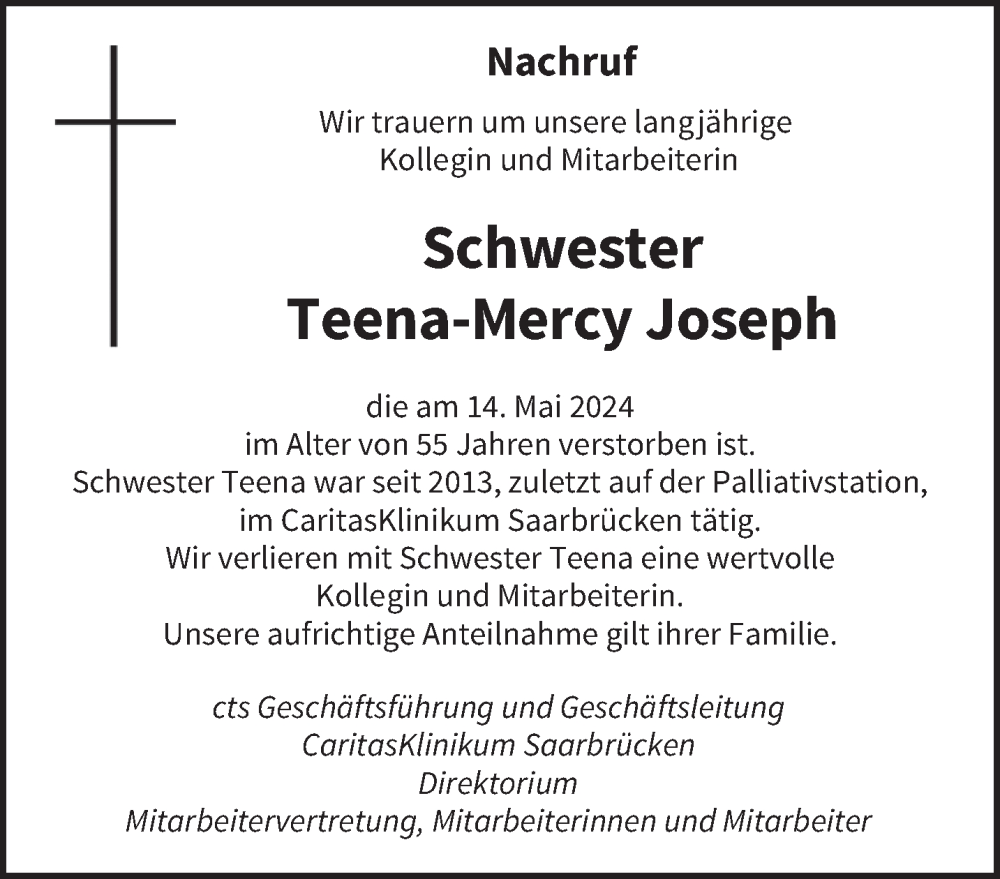 Nachruf

Wir trauern um unsere langjährige Kollegin und Mitarbeiterin

Schwester
Teena-Mercy Joseph

die am 14. Mai 2024
im Alter von 55 Jahren verstorben ist.
Schwester Teena war seit 2013, zuletzt auf der Palliativstation, im CaritasKlinikum Saarbrücken tätig.
Wir verlieren mit Schwester Teena eine wertvolle Kollegin und Mitarbeiterin.
Unsere aufrichtige Anteilnahme gilt ihrer Familie.

cts Geschäftsführung und Geschäftsleitung
CaritasKlinikum Saarbrücken
Direktorium
Mitarbeitervertretung, Mitarbeiterinnen und Mitarbeiter